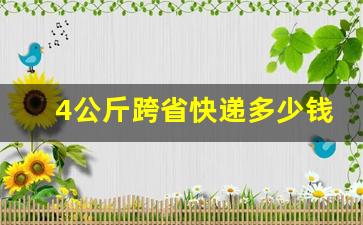 4公斤跨省快递多少钱